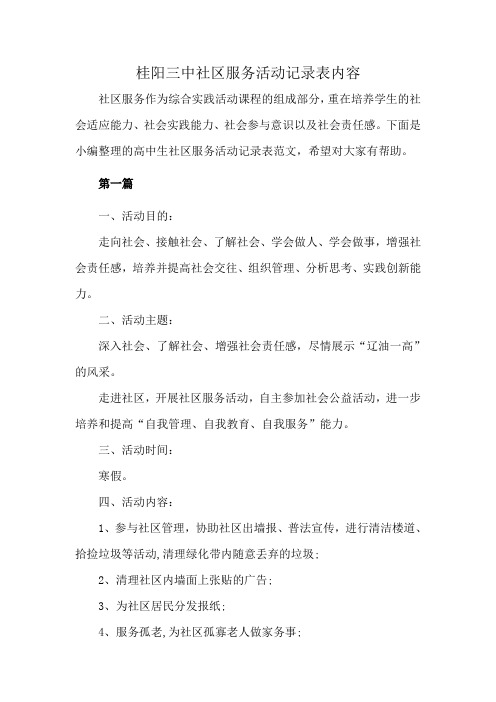 桂阳三中社区服务活动记录表内容

社区服务作为综合实践活动课程的组成部分，重在培养学生的社会适应能力、社会实践能力、社会参与意识以及社会责任感。下面是小编整理的高中生社区服务活动记录表范文，希望对大家有帮助。

第一篇

一、活动目的：

走向社会、接触社会、了解社会、学会做人、学会做事，增强社会责任感，培养并提高社会交往、组织管理、分析思考、实践创新能力。

二、活动主题：

深入社会、了解社会、增强社会责任感，尽情展示“辽油一高”的风采。

走进社区，开展社区服务活动，自主参加社会公益活动，进一步培养和提高“自我管理、自我教育、自我服务”能力。

三、活动时间：

寒假。

四、活动内容：

1、参与社区管理，协助社区出墙报、普法宣传，进行清洁楼道、拾捡垃圾等活动,清理绿化带内随意丢弃的垃圾；

2、清理社区内墙面上张贴的广告；

3、为社区居民分发报纸；

4、服务孤老,为社区孤寡老人做家务事；